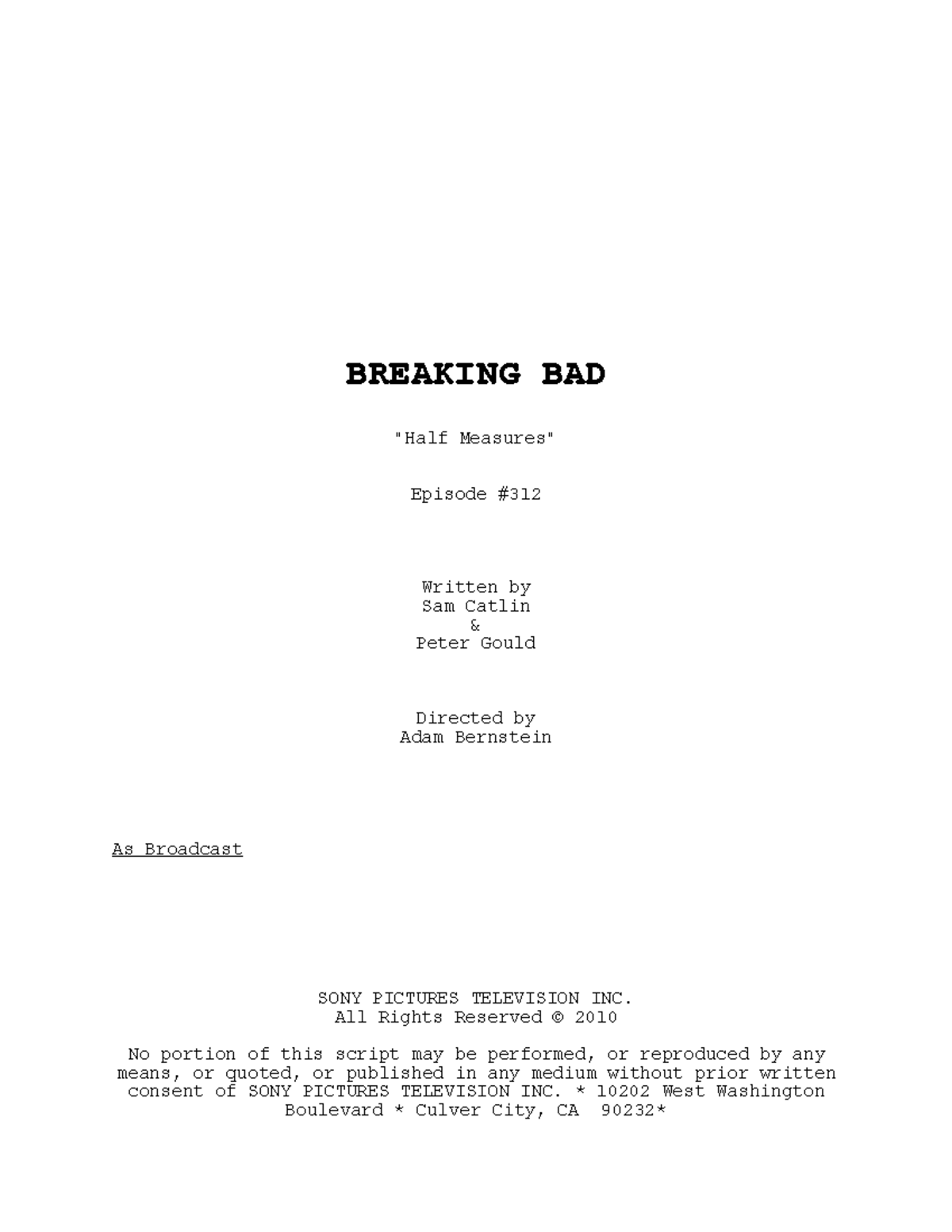 BREAKING BAD

"Half Measures"

Episode #312

Written by
Sam Catlin
&
Peter Gould

Directed by
Adam Bernstein

As Broadcast

SONY PICTURES TELEVISION INC.
All Rights Reserved © 2010

No portion of this script may be performed, or reproduced by any means, or quoted, or published in any medium without prior written consent of SONY PICTURES TELEVISION INC. * 10202 West Washington Boulevard * Culver City, CA 90232*